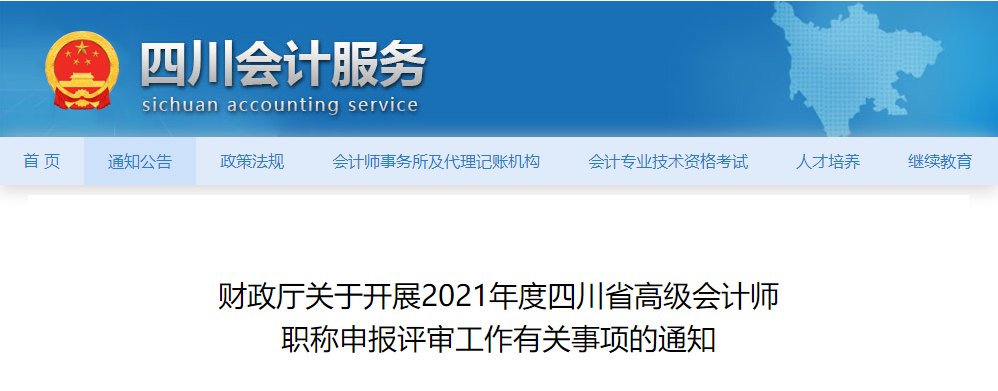 四川会计服务
sichuan accounting service

首 页　通知公告　政策法规　会计师事务所及代理记账机构　会计专业技术资格考试　人才培养　继续教育

财政厅关于开展2021年度四川省高级会计师职称申报评审工作有关事项的通知